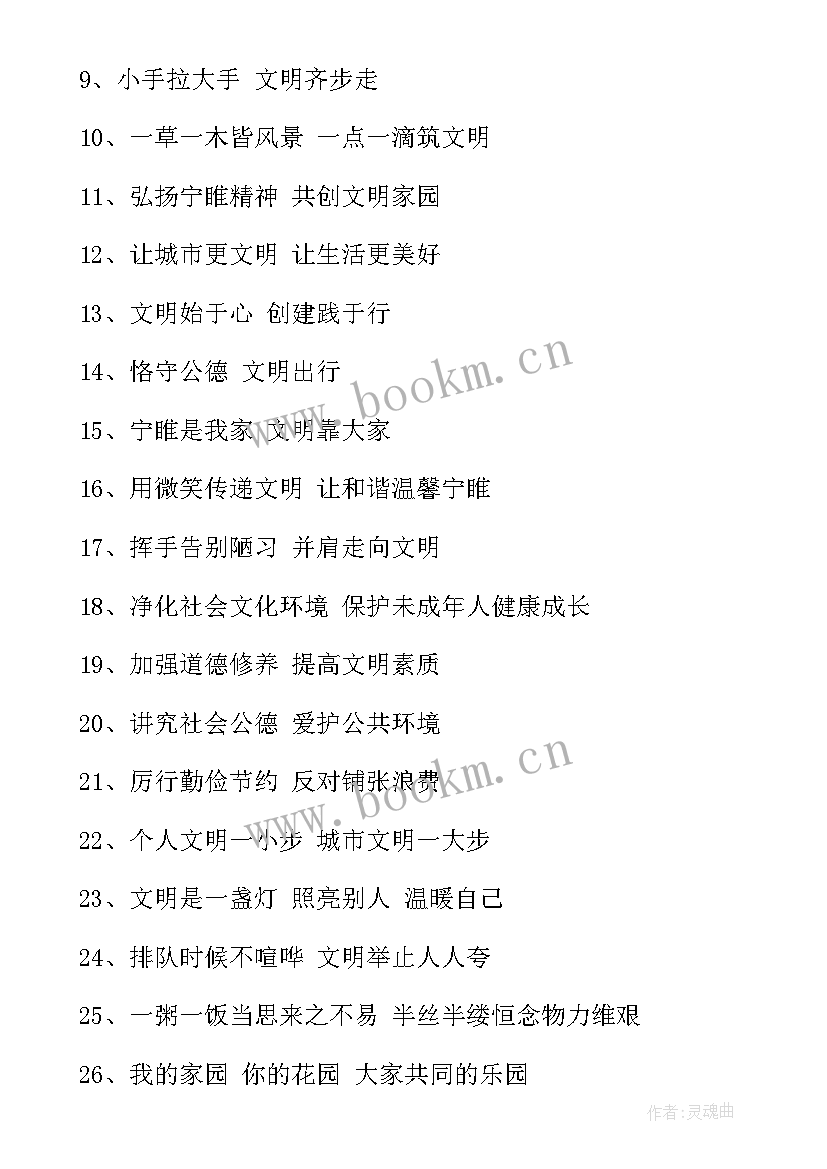 9、小手拉大手 文明齐步走

10、一草一木皆风景 一点一滴筑文明

11、弘扬宁睢精神 共创文明家园

12、让城市更文明 让生活更美好

13、文明始于心 创建践于行

14、恪守公德 文明出行

15、宁睢是我家 文明靠大家

16、用微笑传递文明 让和谐温馨宁睢

17、挥手告别陋习 并肩走向文明

18、净化社会文化环境 保护未成年人健康成长

19、加强道德修养 提高文明素质

20、讲究社会公德 爱护公共环境

21、厉行勤俭节约 反对铺张浪费

22、个人文明一小步 城市文明一大步

23、文明是一盏灯 照亮别人 温暖自己

24、排队时候不喧哗 文明举止人人夸

25、一粥一饭当思来之不易 半丝半缕恒念物力维艰

26、我的家园 你的花园 大家共同的乐园

www.bookm.cn

www.bookm.cn

作者:灵魂曲